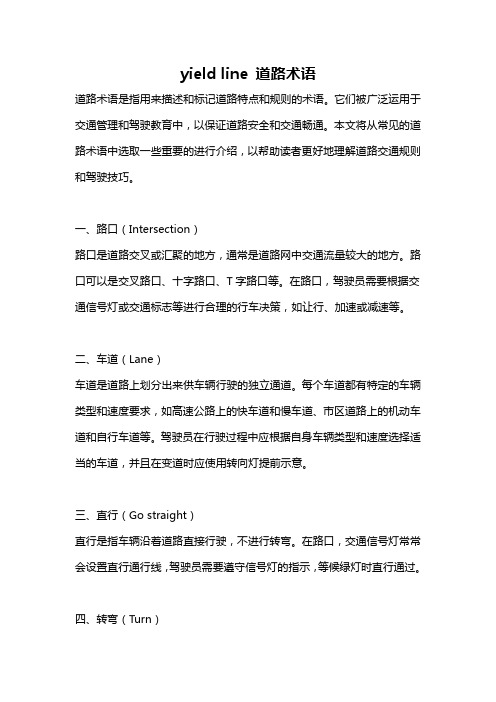 yield line 道路术语

道路术语是指用来描述和标记道路特点和规则的术语。它们被广泛运用于交通管理和驾驶教育中，以保证道路安全和交通畅通。本文将从常见的道路术语中选取一些重要的进行介绍，以帮助读者更好地理解道路交通规则和驾驶技巧。

一、路口（Intersection）

路口是道路交叉或汇聚的地方，通常是道路网中交通流量较大的地方。路口可以是交叉路口、十字路口、T 字路口等。在路口，驾驶员需要根据交通信号灯或交通标志等进行合理的行车决策，如让行、加速或减速等。

二、车道（Lane）

车道是道路上划分出来供车辆行驶的独立通道。每个车道都有特定的车辆类型和速度要求，如高速公路上的快车道和慢车道、市区道路上的机动车道和自行车道等。驾驶员在行驶过程中应根据自身车辆类型和速度选择适当的车道，并且在变道时应使用转向灯提前示意。

三、直行（Go straight）

直行是指车辆沿着道路直接行驶，不进行转弯。在路口，交通信号灯常常会设置直行通行线，驾驶员需要遵守信号灯的指示，等候绿灯时直行通过。

四、转弯（Turn）